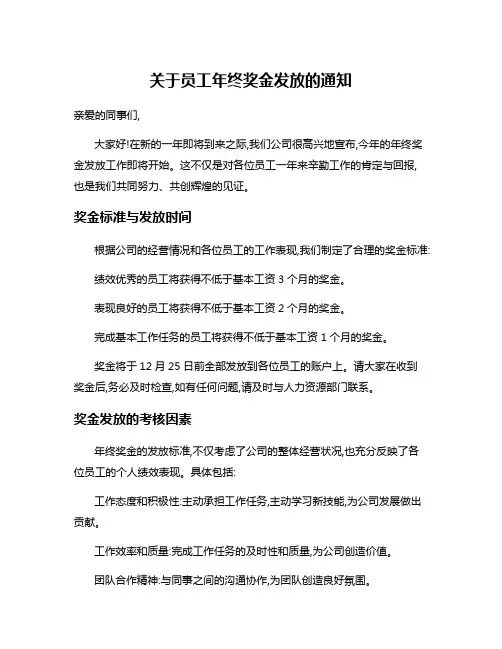 关于员工年终奖金发放的通知

亲爱的同事们,

大家好!在新的一年即将到来之际,我们公司很高兴地宣布,今年的年终奖金发放工作即将开始。这不仅是对各位员工一年来辛勤工作的肯定与回报,也是我们共同努力、共创辉煌的见证。

奖金标准与发放时间

根据公司的经营情况和各位员工的工作表现,我们制定了合理的奖金标准:

绩效优秀的员工将获得不低于基本工资 3 个月的奖金。

表现良好的员工将获得不低于基本工资 2 个月的奖金。

完成基本工作任务的员工将获得不低于基本工资 1 个月的奖金。

奖金将于 12 月 25 日前全部发放到各位员工的账户上。请大家在收到奖金后,务必及时检查,如有任何问题,请及时与人力资源部门联系。

奖金发放的考核因素

年终奖金的发放标准,不仅考虑了公司的整体经营状况,也充分反映了各位员工的个人绩效表现。具体包括:

工作态度和积极性:主动承担工作任务,主动学习新技能,为公司发展做出贡献。

工作效率和质量:完成工作任务的及时性和质量,为公司创造价值。

团队合作精神:与同事之间的沟通协作,为团队创造良好氛围。